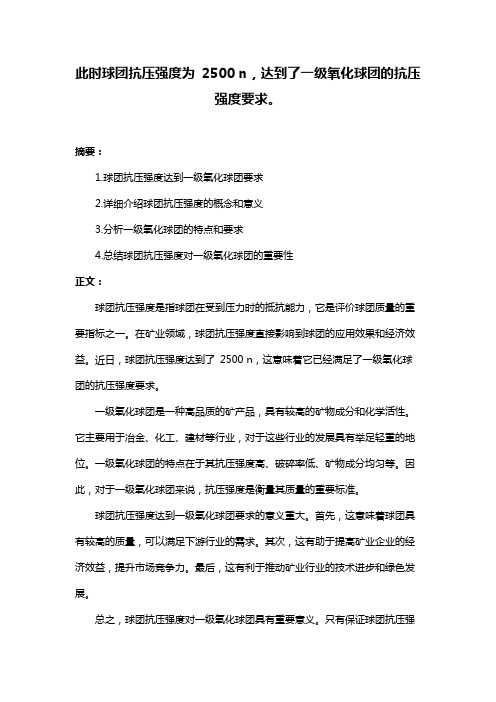 此时球团抗压强度为 2500 n，达到了一级氧化球团的抗压强度要求。

摘要：

1.球团抗压强度达到一级氧化球团要求

2.详细介绍球团抗压强度的概念和意义

3.分析一级氧化球团的特点和要求

4.总结球团抗压强度对一级氧化球团的重要性

正文：

球团抗压强度是指球团在受到压力时的抵抗能力，它是评价球团质量的重要指标之一。在矿业领域，球团抗压强度直接影响到球团的应用效果和经济效益。近日，球团抗压强度达到了 2500 n，这意味着它已经满足了一级氧化球团的抗压强度要求。

一级氧化球团是一种高品质的矿产品，具有较高的矿物成分和化学活性。它主要用于冶金、化工、建材等行业，对于这些行业的发展具有举足轻重的地位。一级氧化球团的特点在于其抗压强度高、破碎率低、矿物成分均匀等。因此，对于一级氧化球团来说，抗压强度是衡量其质量的重要标准。

球团抗压强度达到一级氧化球团要求的意义重大。首先，这意味着球团具有较高的质量，可以满足下游行业的需求。其次，这有助于提高矿业企业的经济效益，提升市场竞争力。最后，这有利于推动矿业行业的技术进步和绿色发展。

总之，球团抗压强度对一级氧化球团具有重要意义。只有保证球团抗压强